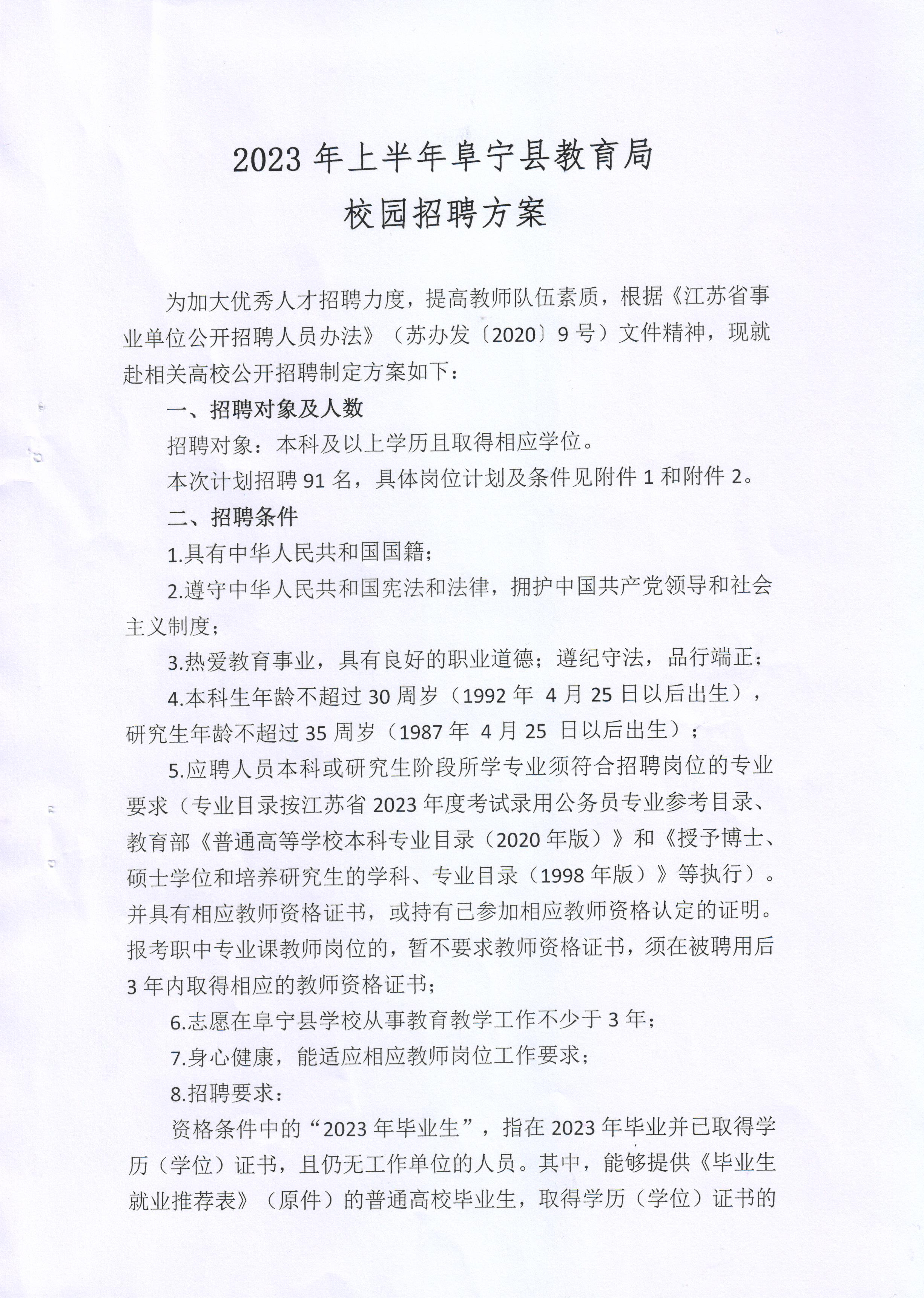 2023 年上半年阜宁县教育局
校园招聘方案

为加大优秀人才招聘力度，提高教师队伍素质，根据《江苏省事业单位公开招聘人员办法》（苏办发〔2020〕9 号）文件精神，现就赴相关高校公开招聘制定方案如下：

一、招聘对象及人数

招聘对象：本科及以上学历且取得相应学位。

本次计划招聘 91 名，具体岗位计划及条件见附件 1 和附件 2。

二、招聘条件

1.具有中华人民共和国国籍；

2.遵守中华人民共和国宪法和法律，拥护中国共产党领导和社会主义制度；

3.热爱教育事业，具有良好的职业道德；遵纪守法，品行端正；

4.本科生年龄不超过 30 周岁（1992 年 4 月 25 日以后出生），研究生年龄不超过 35 周岁（1987 年 4 月 25 日以后出生）；

5.应聘人员本科或研究生阶段所学专业须符合招聘岗位的专业要求（专业目录按江苏省 2023 年度考试录用公务员专业参考目录、教育部《普通高等学校本科专业目录（2020 年版）》和《授予博士、硕士学位和培养研究生的学科、专业目录（1998 年版）》等执行）。并具有相应教师资格证书，或持有已参加相应教师资格认定的证明。报考职中专业课教师岗位的，暂不要求教师资格证书，须在被聘用后 3 年内取得相应的教师资格证书；

6.志愿在阜宁县学校从事教育教学工作不少于 3 年；

7.身心健康，能适应相应教师岗位工作要求；

8.招聘要求：

资格条件中的“2023 年毕业生”，指在 2023 年毕业并已取得学历（学位）证书，且仍无工作单位的人员。其中，能够提供《毕业生就业推荐表》（原件）的普通高校毕业生，取得学历（学位）证书的